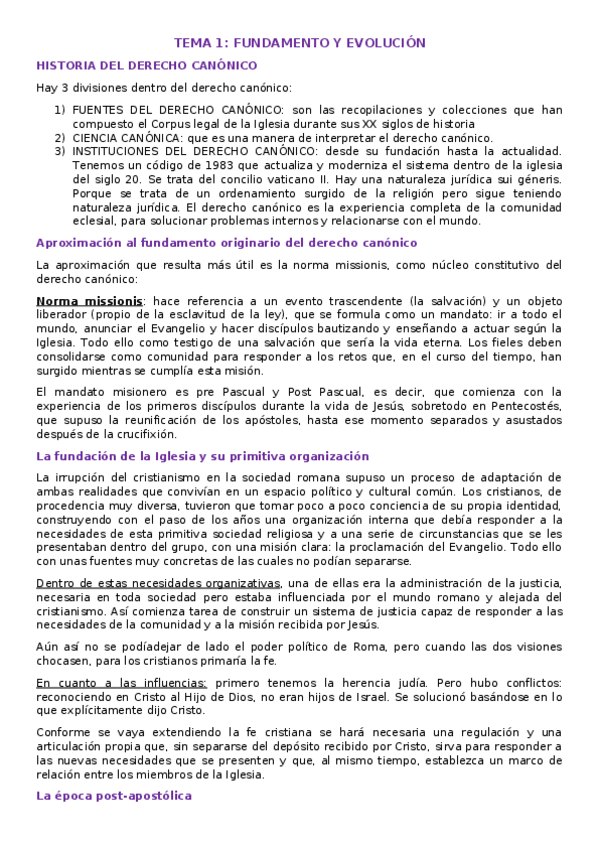 TEMA 1: FUNDAMENTO Y EVOLUCIÓN

HISTORIA DEL DERECHO CANÓNICO

Hay 3 divisiones dentro del derecho canónico:

1) FUENTES DEL DERECHO CANÓNICO: son las recopilaciones y colecciones que han compuesto el Corpus legal de la Iglesia durante sus XX siglos de historia
2) CIENCIA CANÓNICA: que es una manera de interpretar el derecho canónico.
3) INSTITUCIONES DEL DERECHO CANÓNICO: desde su fundación hasta la actualidad. Tenemos un código de 1983 que actualiza y moderniza el sistema dentro de la iglesia del siglo 20. Se trata del concilio vaticano II. Hay una naturaleza jurídica sui géneris. Porque se trata de un ordenamiento surgido de la religión pero sigue teniendo naturaleza jurídica. El derecho canónico es la experiencia completa de la comunidad eclesial, para solucionar problemas internos y relacionarse con el mundo.

Aproximación al fundamento originario del derecho canónico

La aproximación que resulta más útil es la norma missionis, como núcleo constitutivo del derecho canónico:

Norma missionis: hace referencia a un evento trascendente (la salvación) y un objeto liberador (propio de la esclavitud de la ley), que se formula como un mandato: ir a todo el mundo, anunciar el Evangelio y hacer discípulos bautizando y enseñando a actuar según la Iglesia. Todo ello como testigo de una salvación que sería la vida eterna. Los fieles deben consolidarse como comunidad para responder a los retos que, en el curso del tiempo, han surgido mientras se cumplía esta misión.

El mandato misionero es pre Pascual y Post Pascual, es decir, que comienza con la experiencia de los primeros discípulos durante la vida de Jesús, sobretodo en Pentecostés, que supuso la reunificación de los apóstoles, hasta ese momento separados y asustados después de la crucifixión.

La fundación de la Iglesia y su primitiva organización

La irrupción del cristianismo en la sociedad romana supuso un proceso de adaptación de ambas realidades que convivían en un espacio político y cultural común. Los cristianos, de procedencia muy diversa, tuvieron que tomar poco a poco conciencia de su propia identidad, construyendo con el paso de los años una organización interna que debía responder a la necesidades de esta primitiva sociedad religiosa y a una serie de circunstancias que se les presentaban dentro del grupo, con una misión clara: la proclamación del Evangelio. Todo ello con unas fuentes muy concretas de las cuales no podían separarse.

Dentro de estas necesidades organizativas, una de ellas era la administración de la justicia, necesaria en toda sociedad pero estaba influenciada por el mundo romano y alejada del cristianismo. Así comienza tarea de construir un sistema de justicia capaz de responder a las necesidades de la comunidad y a la misión recibida por Jesús.

Aún así no se podíadejar de lado el poder político de Roma, pero cuando las dos visiones chocasen, para los cristianos primaría la fe.

En cuanto a las influencias: primero tenemos la herencia judía. Pero hubo conflictos: reconociendo en Cristo al Hijo de Dios, no eran hijos de Israel. Se solucionó basándose en lo que explícitamente dijo Cristo.

Conforme se vaya extendiendo la fe cristiana se hará necesaria una regulación y una articulación propia que, sin separarse del depósito recibido por Cristo, sirva para responder a las nuevas necesidades que se presenten y que, al mismo tiempo, establezca un marco de relación entre los miembros de la Iglesia.

La época post-apostólica